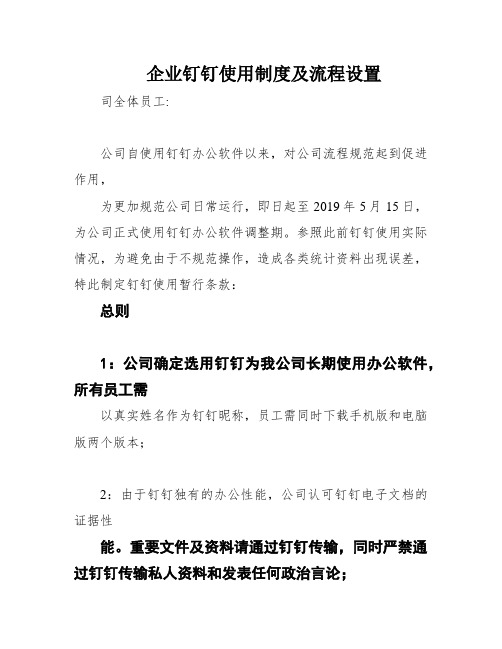 企业钉钉使用制度及流程设置

司全体员工:

公司自使用钉钉办公软件以来，对公司流程规范起到促进作用，

为更加规范公司日常运行，即日起至 2019 年 5 月 15 日，为公司正式使用钉钉办公软件调整期。参照此前钉钉使用实际情况，为避免由于不规范操作，造成各类统计资料出现误差，特此制定钉钉使用暂行条款:

总则

1：公司确定选用钉钉为我公司长期使用办公软件，所有员工需

以真实姓名作为钉钉昵称，员工需同时下载手机版和电脑版两个版本;

2：由于钉钉独有的办公性能，公司认可钉钉电子文档的证据性

能。重要文件及资料请通过钉钉传输，同时严禁通过钉钉传输私人资料和发表任何政治言论;